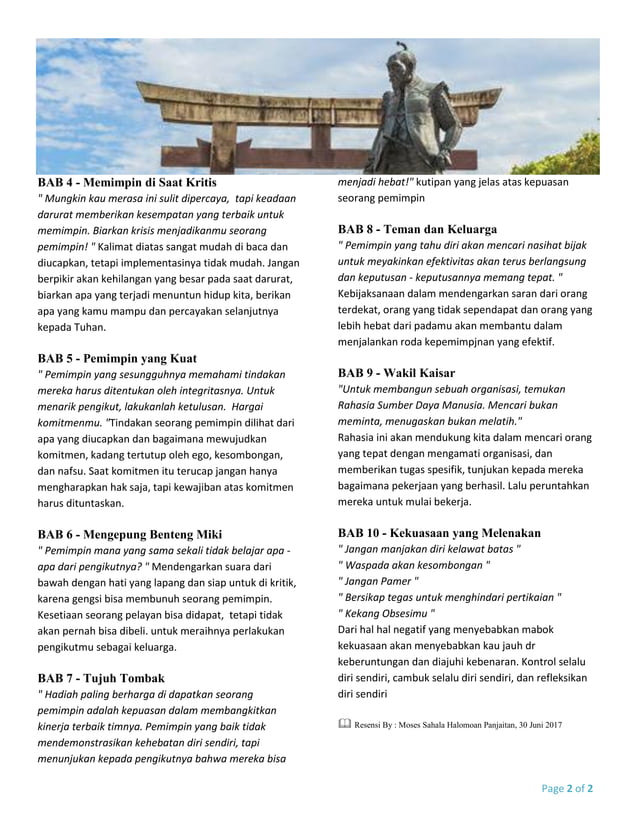 BAB 4 - Memimpin di Saat Kritis
" Mungkin kau merasa ini sulit dipercaya, tapi keadaan darurat memberikan kesempatan yang terbaik untuk memimpin. Biarkan krisis menjadikanmu seorang pemimpin! " Kalimat diatas sangat mudah di baca dan diucapkan, tetapi implementasinya tidak mudah. Jangan berpikir akan kehilangan yang besar pada saat darurat, biarkan apa yang terjadi menuntun hidup kita, berikan apa yang kamu mampu dan percayakan selanjutnya kepada Tuhan.

BAB 5 - Pemimpin yang Kuat
" Pemimpin yang sesungguhnya memahami tindakan mereka harus ditentukan oleh integritasnya. Untuk menarik pengikut, lakukanlah ketulusan. Hargai komitmenmu. "Tindakan seorang pemimpin dilihat dari apa yang diucapkan dan bagaimana mewujudkan komitmen, kadang tertutup oleh ego, kesombongan, dan nafsu. Saat komitmen itu terucap jangan hanya mengharapkan hak saja, tapi kewajiban atas komitmen harus dituntaskan.

BAB 6 - Mengepung Benteng Miki
" Pemimpin mana yang sama sekali tidak belajar apa - apa dari pengikutnya? " Mendengarkan suara dari bawah dengan hati yang lapang dan siap untuk di kritik, karena gengsi bisa membunuh seorang pemimpin. Kesetiaan seorang pelayan bisa didapat, tetapi tidak akan pernah bisa dibeli. untuk meraihnya perlakukan pengikutmu sebagai keluarga.

BAB 7 - Tujuh Tombak
" Hadiah paling berharga di dapatkan seorang pemimpin adalah kepuasan dalam membangkitkan kinerja terbaik timnya. Pemimpin yang baik tidak mendemonstrasikan kehebatan diri sendiri, tapi menunjukan kepada pengikutnya bahwa mereka bisa menjadi hebat!" kutipan yang jelas atas kepuasan seorang pemimpin

BAB 8 - Teman dan Keluarga
" Pemimpin yang tahu diri akan mencari nasihat bijak untuk meyakinkan efektivitas akan terus berlangsung dan keputusan - keputusannya memang tepat. " Kebijaksanaan dalam mendengarkan saran dari orang terdekat, orang yang tidak sependapat dan orang yang lebih hebat dari padamu akan membantu dalam menjalankan roda kepemimpjnan yang efektif.

BAB 9 - Wakil Kaisar
"Untuk membangun sebuah organisasi, temukan Rahasia Sumber Daya Manusia. Mencari bukan meminta, menugaskan bukan melatih."
Rahasia ini akan mendukung kita dalam mencari orang yang tepat dengan mengamati organisasi, dan memberikan tugas spesifik, tunjukan kepada mereka bagaimana pekerjaan yang berhasil. Lalu peruntahkan mereka untuk mulai bekerja.

BAB 10 - Kekuasaan yang Melenakan
" Jangan manjakan diri kelawat batas "
" Waspada akan kesombongan "
" Jangan Pamer "
" Bersikap tegas untuk menghindari pertikaian "
" Kekang Obsesimu "
Dari hal hal negatif yang menyebabkan mabok kekuasaan akan menyebabkan kau jauh dr keberuntungan dan diajuhi kebenaran. Kontrol selalu diri sendiri, cambuk selalu diri sendiri, dan refleksikan diri sendiri

Resensi By : Moses Sahala Halomoan Panjaitan, 30 Juni 2017

Page 2 of 2